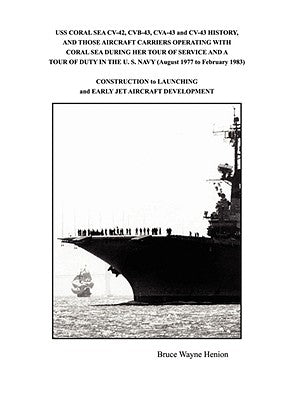 USS CORAL SEA CV-42, CVB-43, CVA-43 and CV-43 HISTORY, AND THOSE AIRCRAFT CARRIERS OPERATING WITH CORAL SEA DURING HER TOUR OF SERVICE AND A TOUR OF DUTY IN THE U. S. NAVY (August 1977 to February 1983)

CONSTRUCTION to LAUNCHING and EARLY JET AIRCRAFT DEVELOPMENT

Bruce Wayne Henion